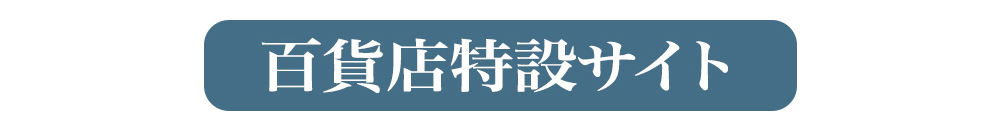 百貨店特設サイト